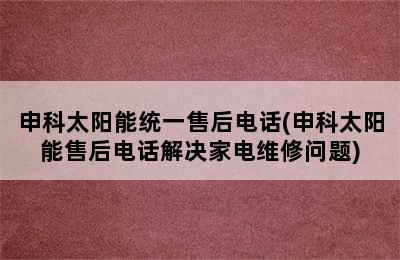 申科太阳能统一售后电话(申科太阳能售后电话解决家电维修问题)